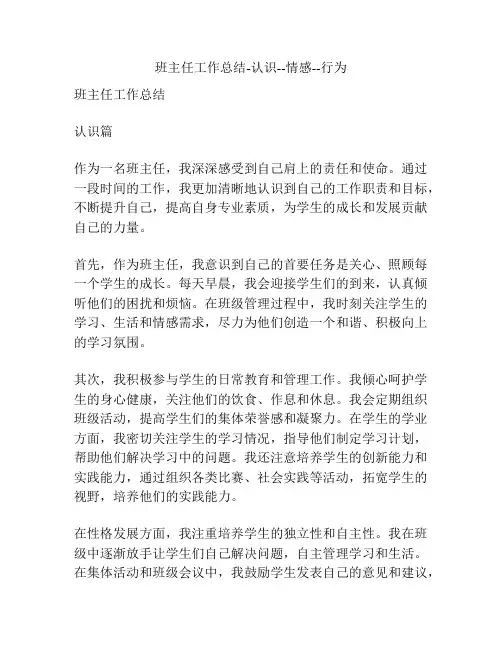 班主任工作总结-认识--情感--行为

班主任工作总结

认识篇

作为一名班主任，我深深感受到自己肩上的责任和使命。通过一段时间的工作，我更加清晰地认识到自己的工作职责和目标，不断提升自己，提高自身专业素质，为学生的成长和发展贡献自己的力量。

首先，作为班主任，我意识到自己的首要任务是关心、照顾每一个学生的成长。每天早晨，我会迎接学生们的到来，认真倾听他们的困扰和烦恼。在班级管理过程中，我时刻关注学生的学习、生活和情感需求，尽力为他们创造一个和谐、积极向上的学习氛围。

其次，我积极参与学生的日常教育和管理工作。我倾心呵护学生的身心健康，关注他们的饮食、作息和休息。我会定期组织班级活动，提高学生们的集体荣誉感和凝聚力。在学生的学业方面，我密切关注学生的学习情况，指导他们制定学习计划，帮助他们解决学习中的问题。我还注意培养学生的创新能力和实践能力，通过组织各类比赛、社会实践等活动，拓宽学生的视野，培养他们的实践能力。

在性格发展方面，我注重培养学生的独立性和自主性。我在班级中逐渐放手让学生们自己解决问题，自主管理学习和生活。在集体活动和班级会议中，我鼓励学生发表自己的意见和建议，